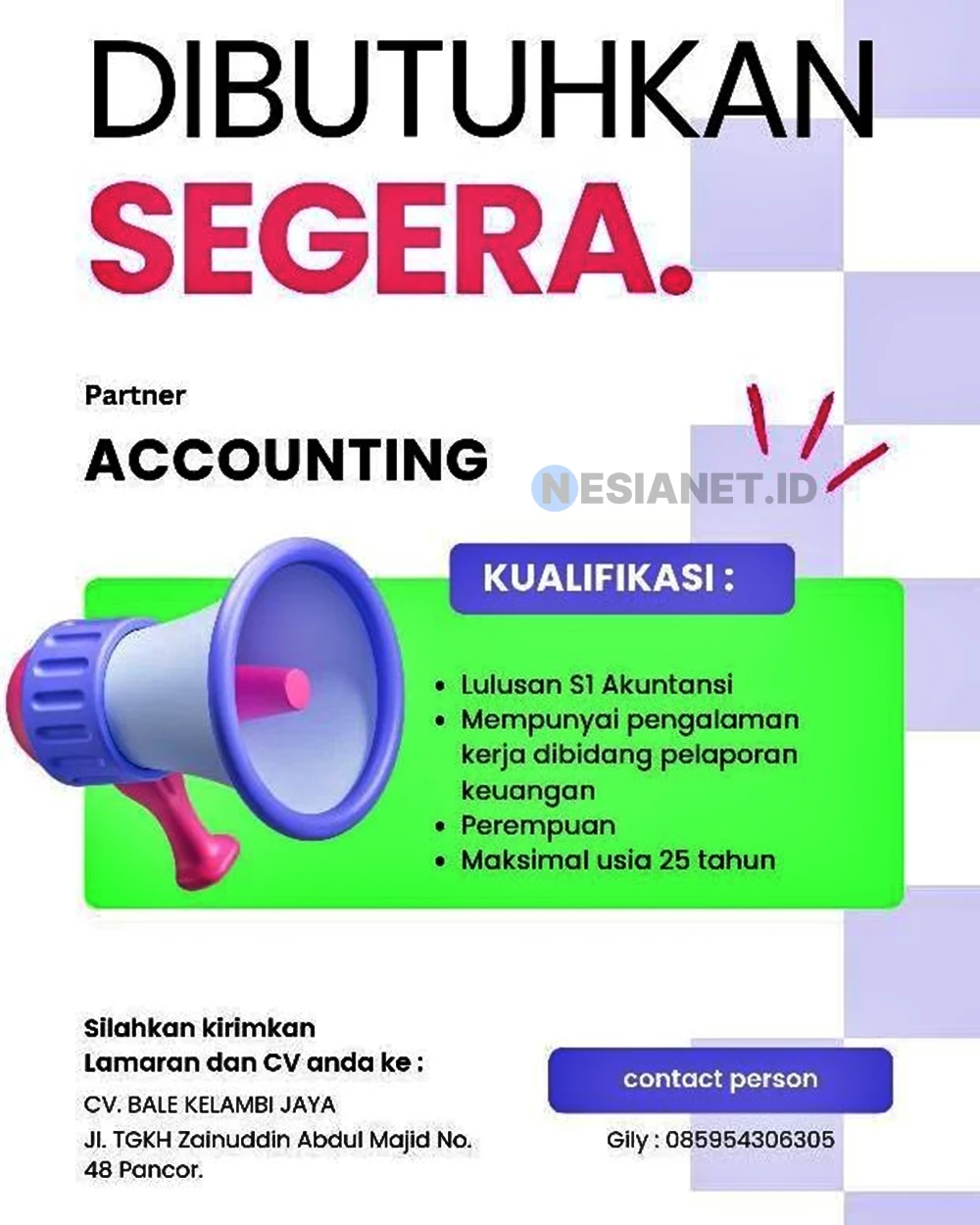 DIBUTUHKAN
SEGERA.

Partner
ACCOUNTING

NESIANET.ID

KUALIFIKASI :

• Lulusan S1 Akuntansi
• Mempunyai pengalaman kerja dibidang pelaporan keuangan
• Perempuan
• Maksimal usia 25 tahun

Silahkan kirimkan
Lamaran dan CV anda ke :

CV. BALE KELAMBI JAYA

Jl. TGKH Zainuddin Abdul Majid No. 48 Pancor.

contact person

Gily : 085954306305